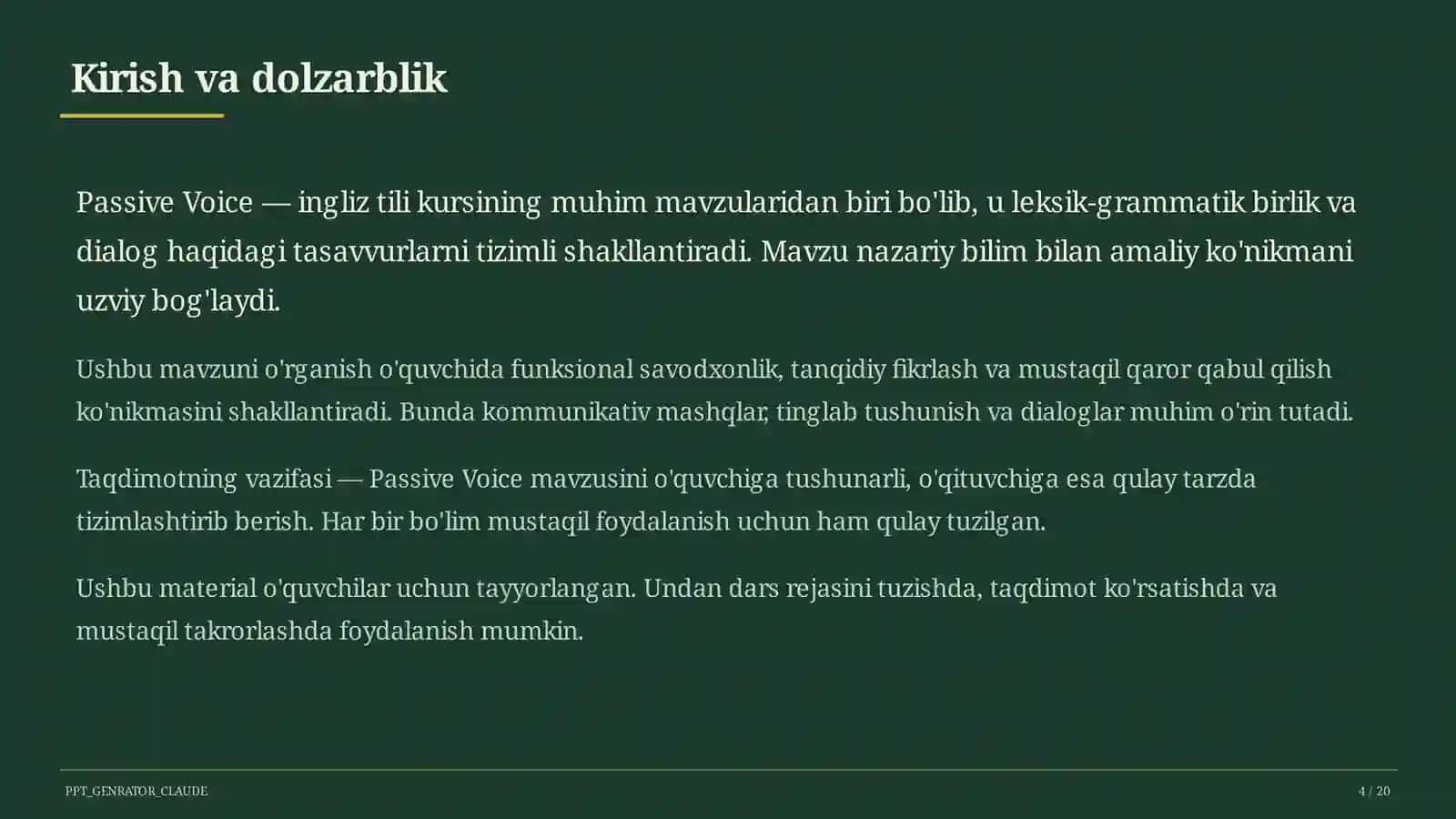 Kirish va dolzarblik

Passive Voice — ingliz tili kursining muhim mavzularidan biri bo'lib, u leksik-grammatik birlik va dialog haqidagi tasavvurlarni tizimli shakllantiradi. Mavzu nazariy bilim bilan amaliy ko'nikmani uzviy bog'laydi.

Ushbu mavzuni o'rganish o'quvchida funksional savodxonlik, tanqidiy fikrlash va mustaqil qaror qabul qilish ko'nikmasini shakllantiradi. Bunda kommunikativ mashqlar, tinglab tushunish va dialoglar muhim o'rin tutadi.

Taqdimotning vazifasi — Passive Voice mavzusini o'quvchiga tushunarli, o'qituvchiga esa qulay tarzda tizimlashtirib berish. Har bir bo'lim mustaqil foydalanish uchun ham qulay tuzilgan.

Ushbu material o'quvchilar uchun tayyorlangan. Undan dars rejasini tuzishda, taqdimot ko'rsatishda va mustaqil takrorlashda foydalanish mumkin.

PPT_GENRATOR_CLAUDE

4 / 20